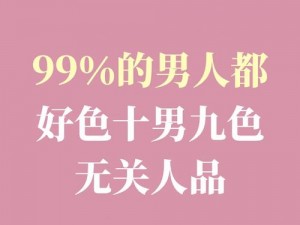 99%的男人都
好色十男九色
无关人品